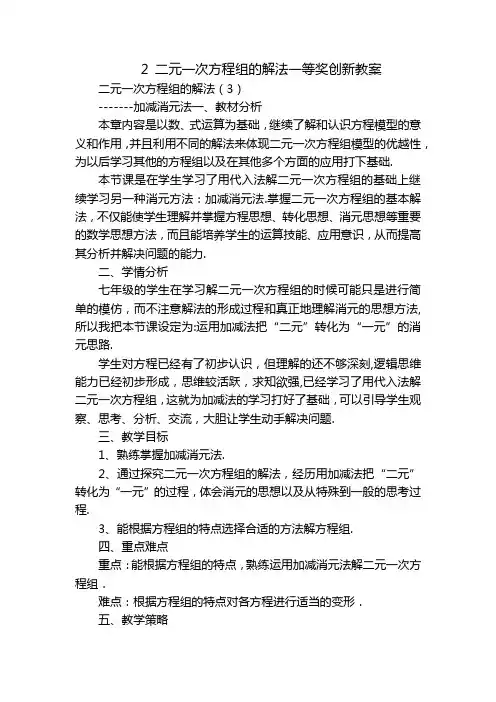 2 二元一次方程组的解法一等奖创新教案

二元一次方程组的解法（3）

-------加减消元法一、教材分析

本章内容是以数、式运算为基础，继续了解和认识方程模型的意义和作用，并且利用不同的解法来体现二元一次方程组模型的优越性，为以后学习其他的方程组以及在其他多个方面的应用打下基础.

本节课是在学生学习了用代入法解二元一次方程组的基础上继续学习另一种消元方法：加减消元法.掌握二元一次方程组的基本解法，不仅能使学生理解并掌握方程思想、转化思想、消元思想等重要的数学思想方法，而且能培养学生的运算技能、应用意识，从而提高其分析并解决问题的能力.

二、学情分析

七年级的学生在学习解二元一次方程组的时候可能只是进行简单的模仿，而不注意解法的形成过程和真正地理解消元的思想方法，所以我把本节课设定为:运用加减法把“二元”转化为“一元”的消元思路.

学生对方程已经有了初步认识，但理解的还不够深刻,逻辑思维能力已经初步形成，思维较活跃，求知欲强,已经学习了用代入法解二元一次方程组，这就为加减法的学习打好了基础，可以引导学生观察、思考、分析、交流，大胆让学生动手解决问题.

三、教学目标

1、熟练掌握加减消元法.

2、通过探究二元一次方程组的解法，经历用加减法把“二元”转化为“一元”的过程，体会消元的思想以及从特殊到一般的思考过程.

3、能根据方程组的特点选择合适的方法解方程组.

四、重点难点

重点：能根据方程组的特点，熟练运用加减消元法解二元一次方程组．

难点：根据方程组的特点对各方程进行适当的变形．

五、教学策略